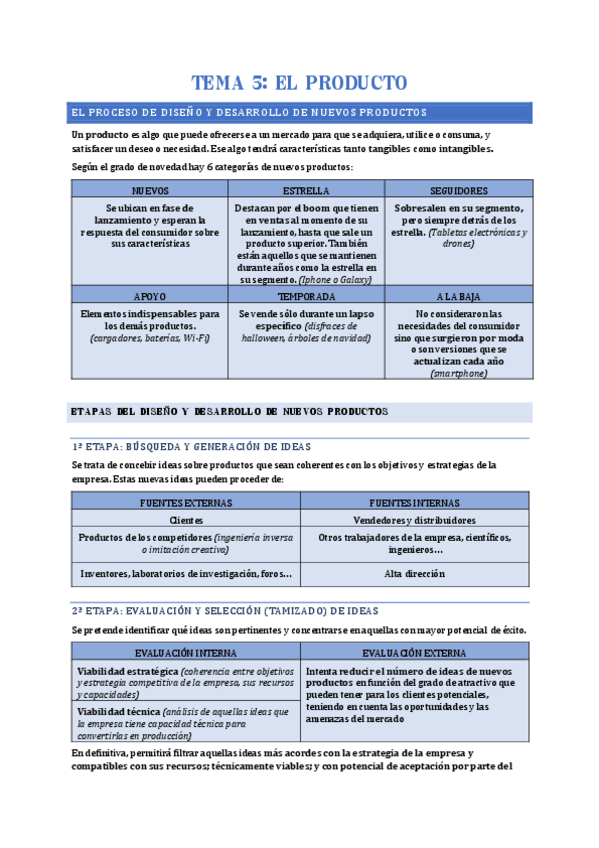 TEMA 5: EL PRODUCTO

EL PROCESO DE DISEÑO Y DESARROLLO DE NUEVOS PRODUCTOS

Un producto es algo que puede ofrecerse a un mercado para que se adquiera, utilice o consuma, y satisfacer un deseo o necesidad. Ese algo tendrá características tanto tangibles como intangibles.

Según el grado de novedad hay 6 categorías de nuevos productos:

| NUEVOS | ESTRELLA | SEGUIDORES |
|---|---|---|
| Se ubican en fase de lanzamiento y esperan la respuesta del consumidor sobre sus características | Destacan por el boom que tienen en ventas al momento de su lanzamiento, hasta que sale un producto superior. También están aquellos que se mantienen durante años como la estrella en su segmento. (Iphone o Galaxy) | Sobresalen en su segmento, pero siempre detrás de los estrella. (Tabletas electrónicas y drones) |
| APOYO | TEMPORADA | A LA BAJA |
| Elementos indispensables para los demás productos. (cargadores, baterías, Wi-Fi) | Se vende sólo durante un lapso específico (disfraces de halloween, árboles de navidad) | No consideraron las necesidades del consumidor sino que surgieron por moda o son versiones que se actualizan cada año (smartphone) |

ETAPAS DEL DISEÑO Y DESARROLLO DE NUEVOS PRODUCTOS

1ª ETAPA: BÚSQUEDA Y GENERACIÓN DE IDEAS

Se trata de concebir ideas sobre productos que sean coherentes con los objetivos y estrategias de la empresa. Estas nuevas ideas pueden proceder de:

| FUENTES EXTERNAS | FUENTES INTERNAS |
|---|---|
| Clientes | Vendedores y distribuidores |
| Productos de los competidores (ingeniería inversa o imitación creativa) | Otros trabajadores de la empresa, científicos, ingenieros… |
| Inventores, laboratorios de investigación, foros… | Alta dirección |

2ª ETAPA: EVALUACIÓN Y SELECCIÓN (TAMIZADO) DE IDEAS

Se pretende identificar qué ideas son pertinentes y concentrarse en aquellas con mayor potencial de éxito.

| EVALUACIÓN INTERNA | EVALUACIÓN EXTERNA |
|---|---|
| Viabilidad estratégica (coherencia entre objetivos y estrategia competitiva de la empresa, sus recursos y capacidades) | Intenta reducir el número de ideas de nuevos productos en función del grado de atractivo que pueden tener para los clientes potenciales, teniendo en cuenta las oportunidades y las amenazas del mercado |
| Viabilidad técnica (análisis de aquellas ideas que la empresa tiene capacidad técnica para convertirlas en producción) | |

En definitiva, permitirá filtrar aquellas ideas más acordes con la estrategia de la empresa y compatibles con sus recursos; técnicamente viables; y con potencial de aceptación por parte del